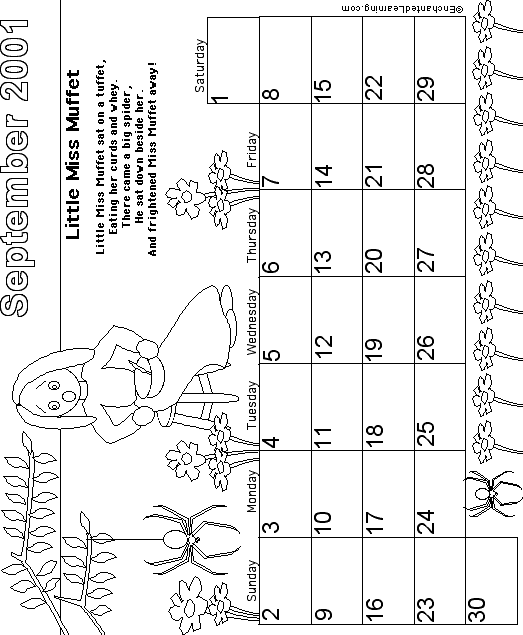 September 2001

Little Miss Muffet

Little Miss Muffet sat on a tuffet,
Eating her curds and whey.
There came a big spider,
He sat down beside her.
And frightened Miss Muffet away!

| Sunday | Monday | Tuesday | Wednesday | Thursday | Friday | Saturday |
|---|---|---|---|---|---|---|
| | | | | | | 1 |
| 2 | 3 | 4 | 5 | 6 | 7 | 8 |
| 9 | 10 | 11 | 12 | 13 | 14 | 15 |
| 16 | 17 | 18 | 19 | 20 | 21 | 22 |
| 23 | 24 | 25 | 26 | 27 | 28 | 29 |
| 30 | | | | | | |

©EnchantedLearning.com